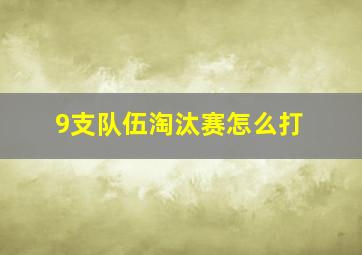 9支队伍淘汰赛怎么打